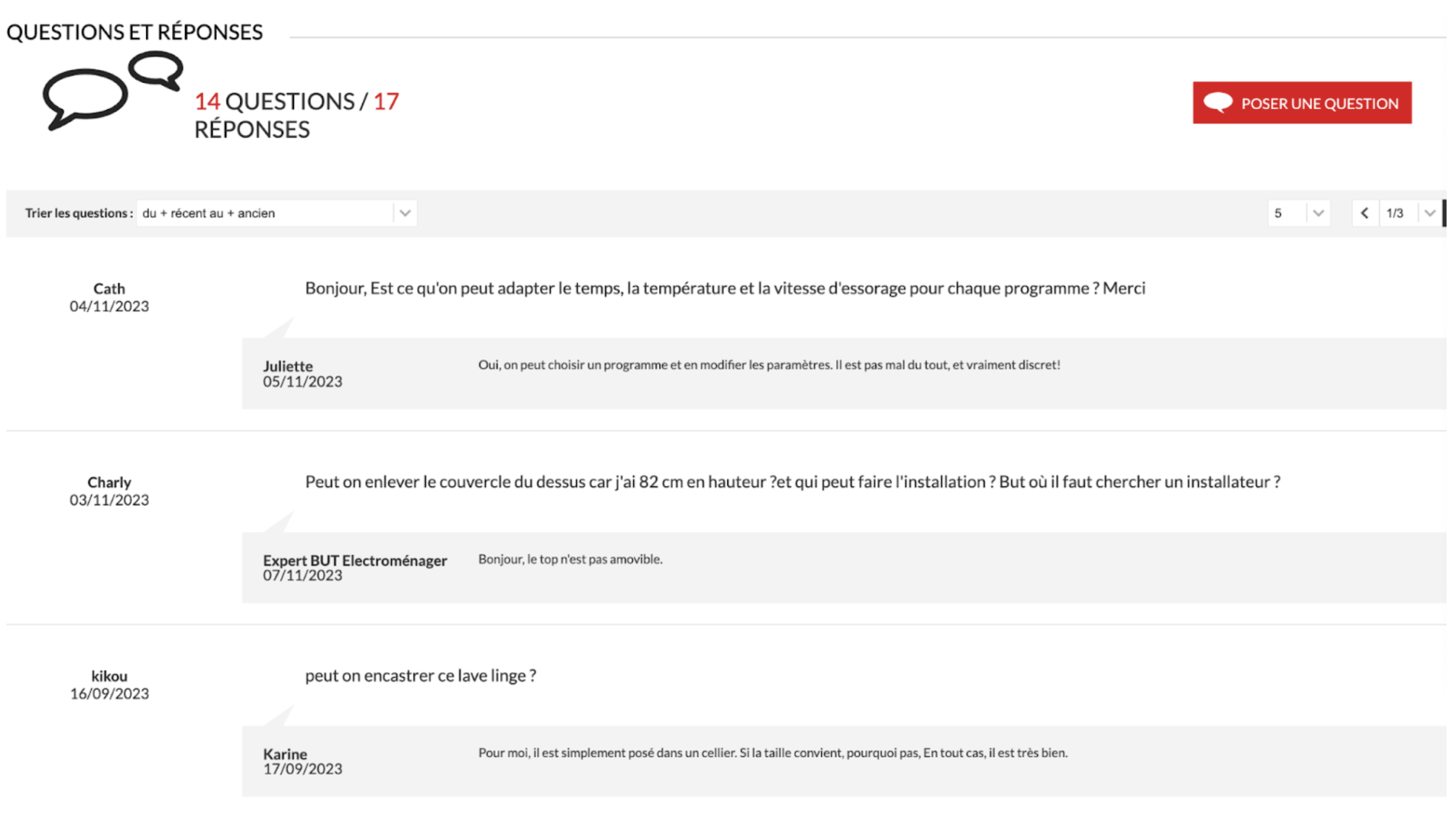 QUESTIONS ET RÉPONSES

14 QUESTIONS / 17 RÉPONSES

POSER UNE QUESTION

Trier les questions : du + récent au + ancien

5

1/3

Cath
04/11/2023

Bonjour, Est ce qu'on peut adapter le temps, la température et la vitesse d'essorage pour chaque programme ? Merci

Juliette
05/11/2023

Oui, on peut choisir un programme et en modifier les paramètres. Il est pas mal du tout, et vraiment discret!

Charly
03/11/2023

Peut on enlever le couvercle du dessus car j'ai 82 cm en hauteur ?et qui peut faire l'installation ? But où il faut chercher un installateur ?

Expert BUT Electroménager
07/11/2023

Bonjour, le top n'est pas amovible.

kikou
16/09/2023

peut on encastrer ce lave linge ?

Karine
17/09/2023

Pour moi, il est simplement posé dans un cellier. Si la taille convient, pourquoi pas, En tout cas, il est très bien.